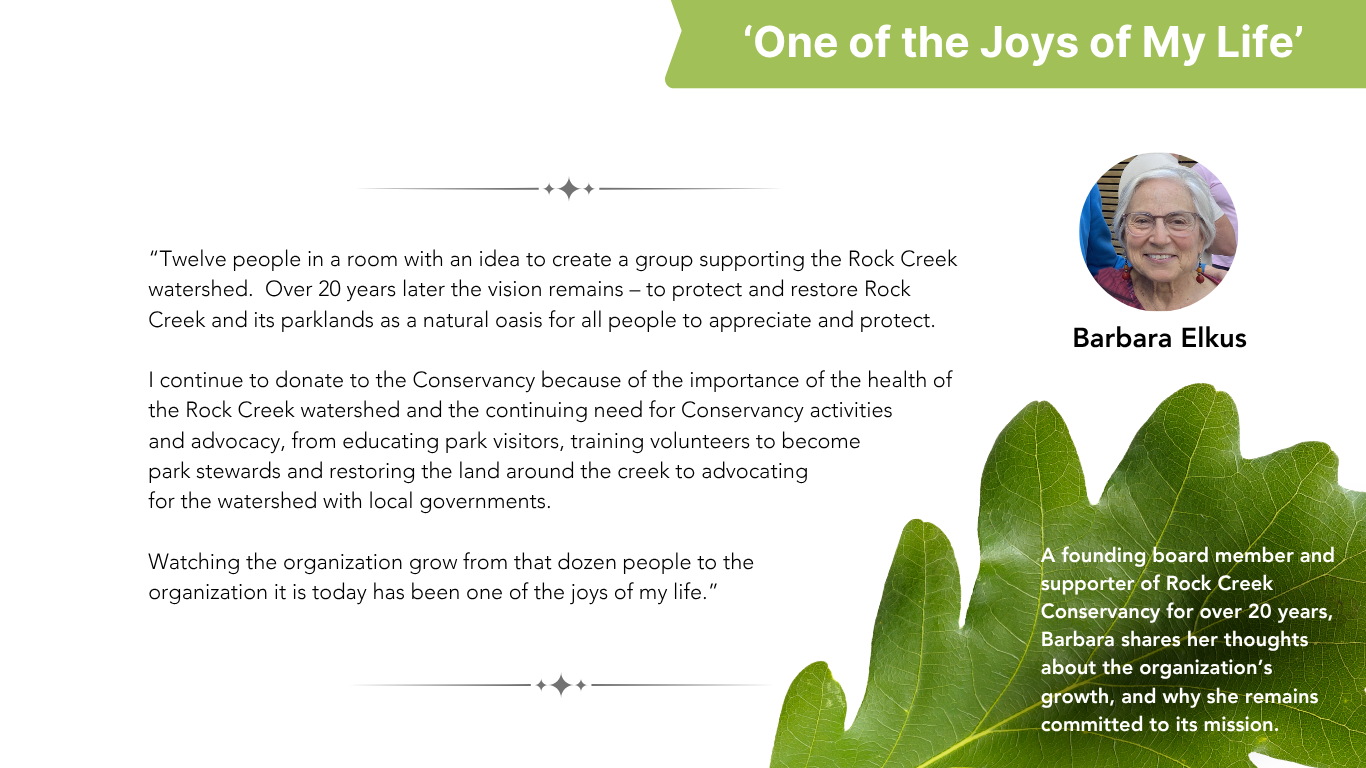 ‘One of the Joys of My Life’

“Twelve people in a room with an idea to create a group supporting the Rock Creek watershed. Over 20 years later the vision remains – to protect and restore Rock Creek and its parklands as a natural oasis for all people to appreciate and protect.

I continue to donate to the Conservancy because of the importance of the health of the Rock Creek watershed and the continuing need for Conservancy activities and advocacy, from educating park visitors, training volunteers to become park stewards and restoring the land around the creek to advocating for the watershed with local governments.

Watching the organization grow from that dozen people to the organization it is today has been one of the joys of my life.”

Barbara Elkus

A founding board member and supporter of Rock Creek Conservancy for over 20 years, Barbara shares her thoughts about the organization’s growth, and why she remains committed to its mission.